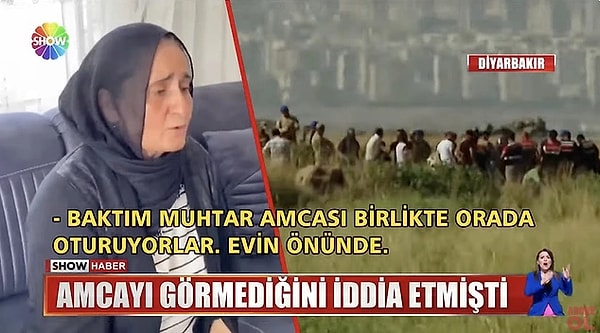 SHOW

DİYARBAKIR

- BAKTIM MUHTAR AMCASI BİRLİKTE ORADA OTURUYORLAR. EVİN ÖNÜNDE.

SHOW HABER

AMCAYI GÖRMEDİĞİNİ İDDİA ETMİŞTİ